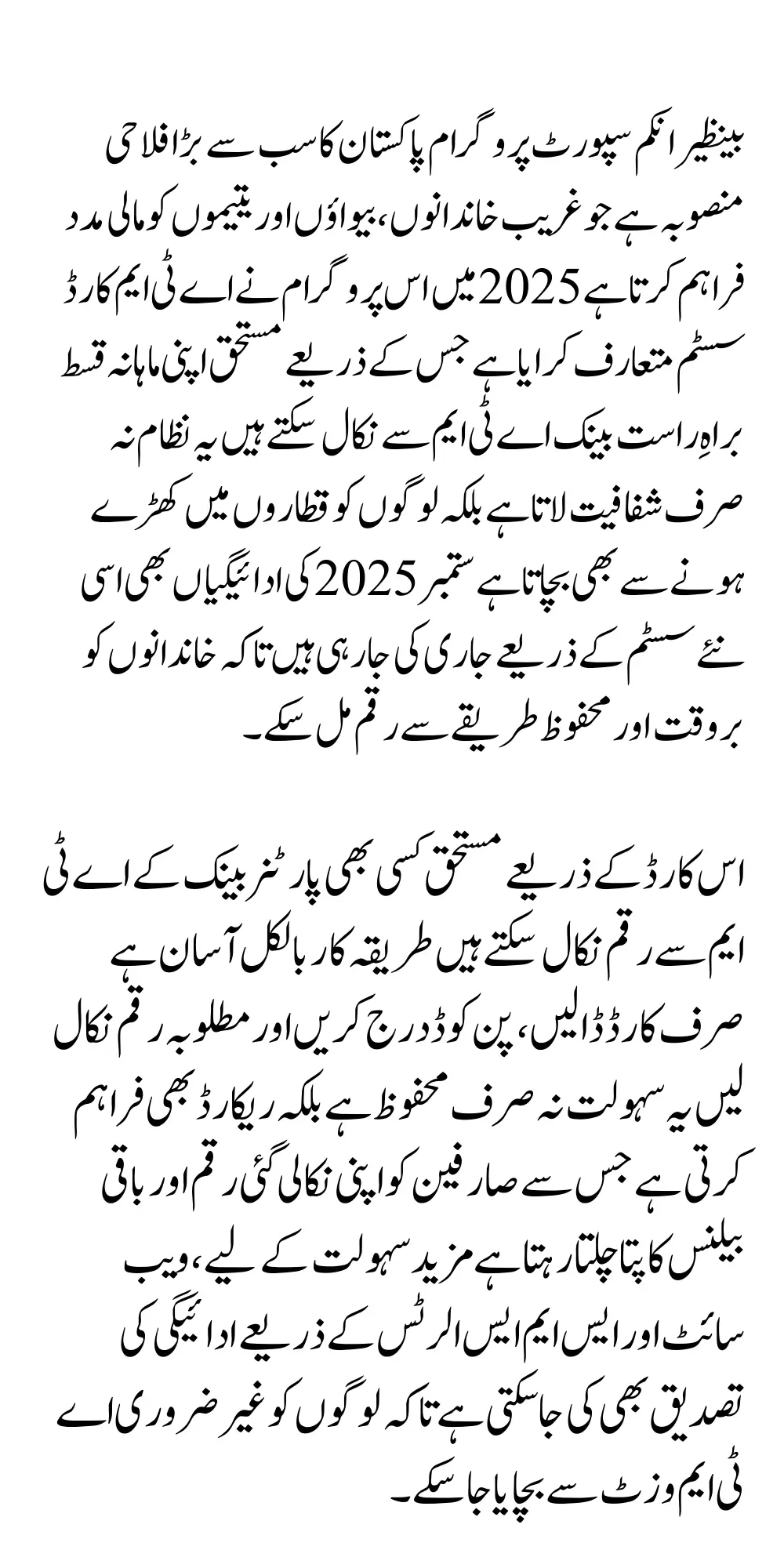 بینظیر انکم سپورٹ پروگرام پاکستان کا سب سے بڑا فلاحی منصوبہ ہے جو غریب خاندانوں، بیواؤں اور یتیموں کو مالی مدد فراہم کرتا ہے 2025 میں اس پروگرام نے اے ٹی ایم کارڈ سسٹم متعارف کرایا ہے جس کے ذریعے مستحق اپنی ماہانہ قسط براہِ راست بینک اے ٹی ایم سے نکال سکتے ہیں یہ نظام نہ صرف شفافیت لاتا ہے بلکہ لوگوں کو قطاروں میں کھڑے ہونے سے بھی بچاتا ہے ستمبر 2025 کی ادائیگیاں بھی اسی نئے سسٹم کے ذریعے جاری کی جا رہی ہیں تاکہ خاندانوں کو بروقت اور محفوظ طریقے سے رقم مل سکے۔

اس کارڈ کے ذریعے مستحق کسی بھی پارٹنر بینک کے اے ٹی ایم سے رقم نکال سکتے ہیں طریقہ کار بالکل آسان ہے صرف کارڈ ڈالیں، پن کوڈ درج کریں اور مطلوبہ رقم نکال لیں یہ سہولت نہ صرف محفوظ ہے بلکہ ریکارڈ بھی فراہم کرتی ہے جس سے صارفین کو اپنی نکالی گئی رقم اور باقی بیلنس کا پتا چلتا رہتا ہے مزید سہولت کے لیے، ویب سائٹ اور ایس ایم ایس الرٹس کے ذریعے ادائیگی کی تصدیق بھی کی جا سکتی ہے تاکہ لوگوں کو غیر ضروری اے ٹی ایم وزٹ سے بچایا جا سکے۔